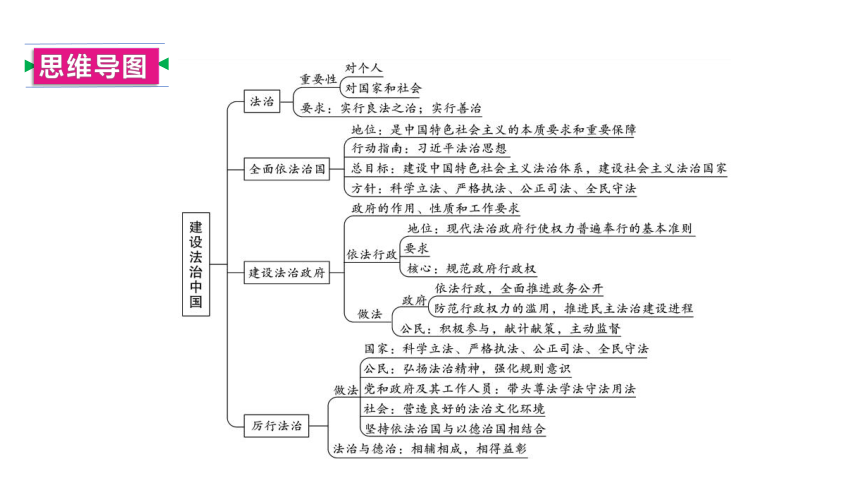 思维导图

建设法治中国

法治
重要性
对个人
对国家和社会
要求：实行良法之治；实行善治

全面依法治国
地位：是中国特色社会主义的本质要求和重要保障
行动指南：习近平法治思想
总目标：建设中国特色社会主义法治体系，建设社会主义法治国家
方针：科学立法、严格执法、公正司法、全民守法

建设法治政府
政府的作用、性质和工作要求
依法行政
地位：现代法治政府行使权力普遍奉行的基本准则
要求
核心：规范政府行政权
做法
政府
依法行政，全面推进政务公开
防范行政权力的滥用，推进民主法治建设进程
公民：积极参与，献计献策，主动监督

厉行法治
做法
国家：科学立法、严格执法、公正司法、全民守法
公民：弘扬法治精神，强化规则意识
党和政府及其工作人员：带头尊法学法守法用法
社会：营造良好的法治文化环境
坚持依法治国与以德治国相结合
法治与德治：相辅相成，相得益彰